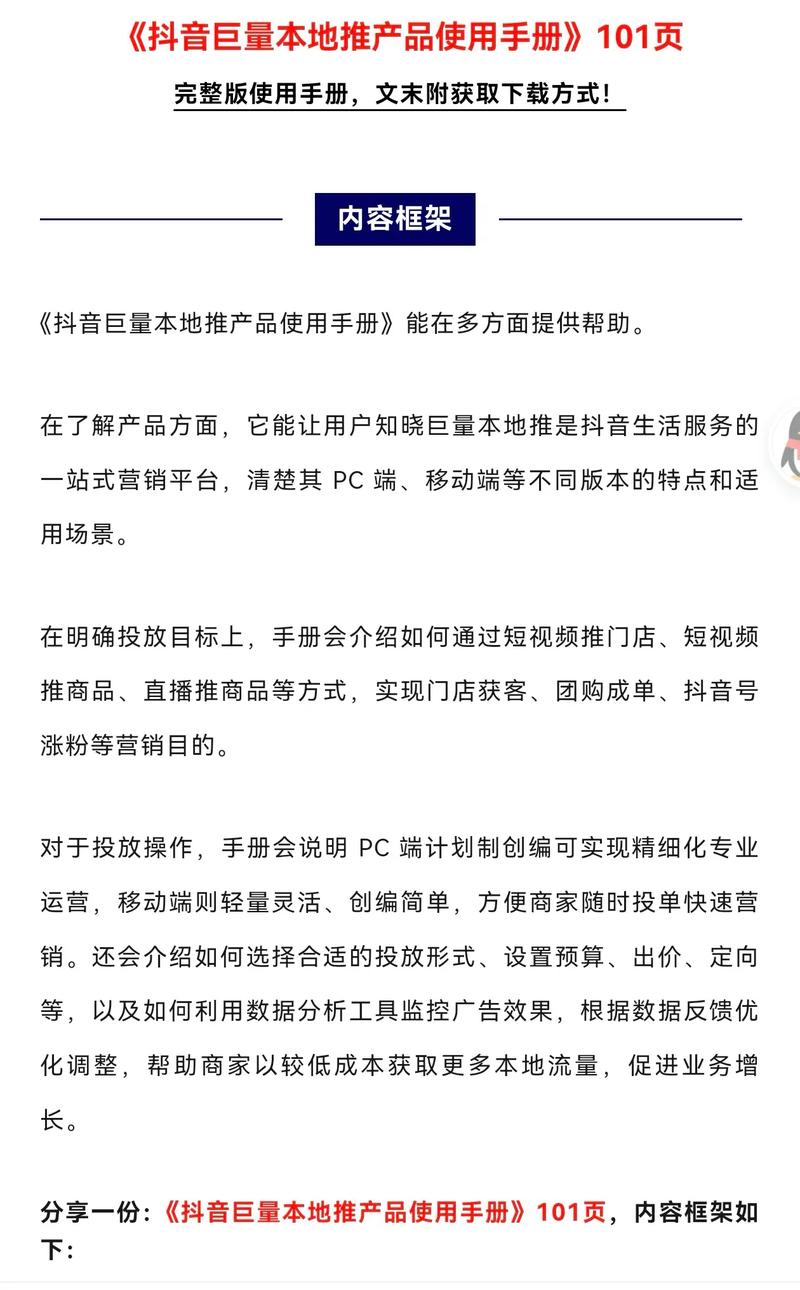 《抖音巨量本地推产品使用手册》101页

完整版使用手册，文末附获取下载方式！

内容框架

《抖音巨量本地推产品使用手册》能在多方面提供帮助。

在了解产品方面，它能让用户知晓巨量本地推是抖音生活服务的一站式营销平台，清楚其 PC 端、移动端等不同版本的特点和适用场景。

在明确投放目标上，手册会介绍如何通过短视频推门店、短视频推商品、直播推商品等方式，实现门店获客、团购成单、抖音号涨粉等营销目的。

对于投放操作，手册会说明 PC 端计划制创编可实现精细化专业运营，移动端则轻量灵活、创编简单，方便商家随时投单快速营销。还会介绍如何选择合适的投放形式、设置预算、出价、定向等，以及如何利用数据分析工具监控广告效果，根据数据反馈优化调整，帮助商家以较低成本获取更多本地流量，促进业务增长。

分享一份：《抖音巨量本地推产品使用手册》101页，内容框架如下：